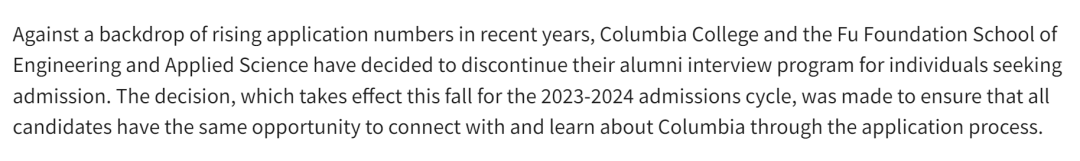 Against a backdrop of rising application numbers in recent years, Columbia College and the Fu Foundation School of Engineering and Applied Science have decided to discontinue their alumni interview program for individuals seeking admission. The decision, which takes effect this fall for the 2023-2024 admissions cycle, was made to ensure that all candidates have the same opportunity to connect with and learn about Columbia through the application process.